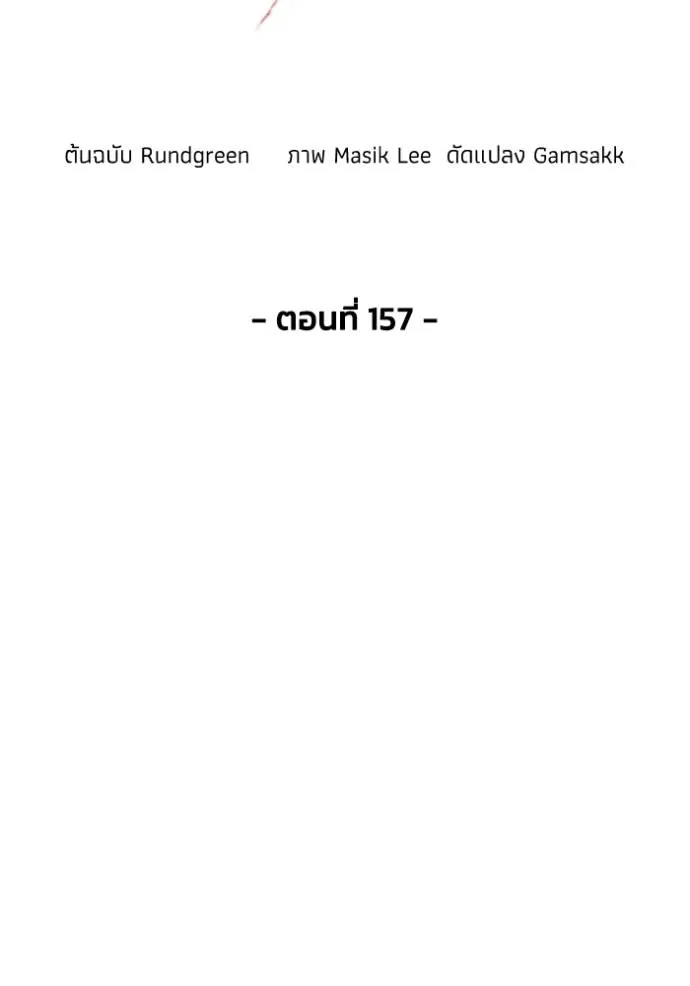 ต้นฉบับ Rundgreen ภาพ Masik Lee ดัดแปลง Gamsakk

- ตอนที่ 157 -